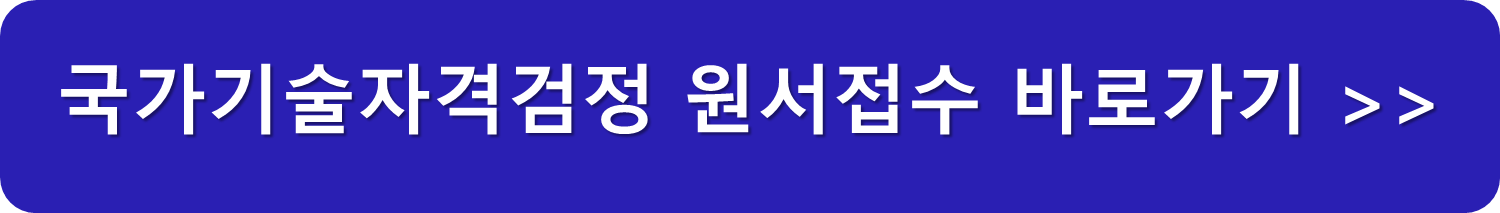 국가기술자격검정 원서접수 바로가기 >>